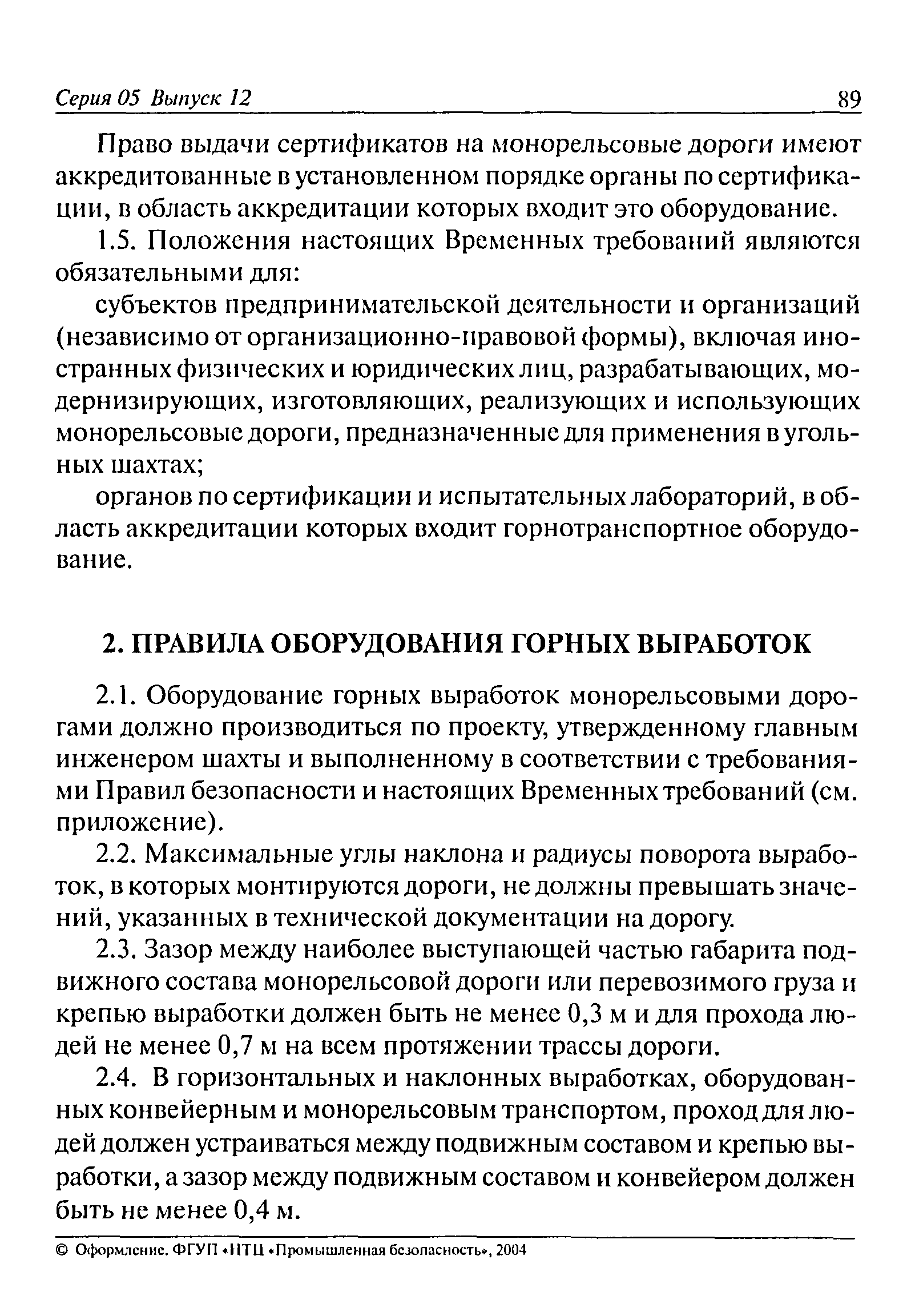 Серия 05 Выпуск 12 89

Право выдачи сертификатов на монорельсовые дороги имеют аккредитованные в установленном порядке органы по сертификации, в область аккредитации которых входит это оборудование.

1.5. Положения настоящих Временных требований являются обязательными для:

субъектов предпринимательской деятельности и организаций (независимо от организационно-правовой формы), включая иностранных физических и юридических лиц, разрабатывающих, модернизирующих, изготовляющих, реализующих и использующих монорельсовые дороги, предназначенные для применения в угольных шахтах;

органов по сертификации и испытательных лабораторий, в область аккредитации которых входит горнотранспортное оборудование.

2. ПРАВИЛА ОБОРУДОВАНИЯ ГОРНЫХ ВЫРАБОТОК

2.1. Оборудование горных выработок монорельсовыми дорогами должно производиться по проекту, утвержденному главным инженером шахты и выполненному в соответствии с требованиями Правил безопасности и настоящих Временных требований (см. приложение).

2.2. Максимальные углы наклона и радиусы поворота выработок, в которых монтируются дороги, не должны превышать значений, указанных в технической документации на дорогу.

2.3. Зазор между наиболее выступающей частью габарита подвижного состава монорельсовой дороги или перевозимого груза и крепью выработки должен быть не менее 0,3 м и для прохода людей не менее 0,7 м на всем протяжении трассы дороги.

2.4. В горизонтальных и наклонных выработках, оборудованных конвейерным и монорельсовым транспортом, проход для людей должен устраиваться между подвижным составом и крепью выработки, а зазор между подвижным составом и конвейером должен быть не менее 0,4 м.

© Оформление. ФГУП «НТЦ «Промышленная безопасность», 2004